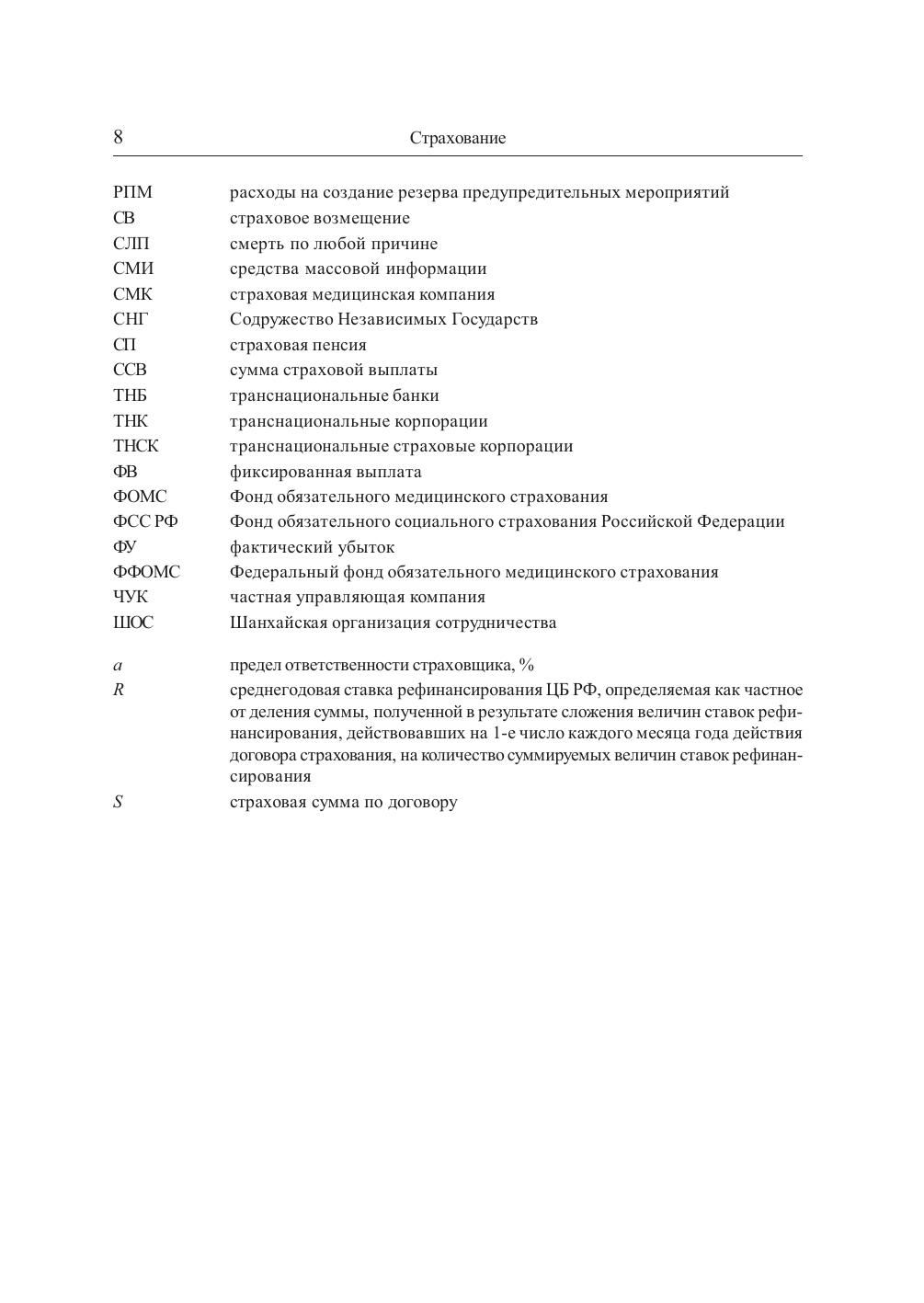 8 Страхование

РПМ расходы на создание резерва предупредительных мероприятий
СВ страховое возмещение
СЛП смерть по любой причине
СМИ средства массовой информации
СМК страховая медицинская компания
СНГ Содружество Независимых Государств
СП страховая пенсия
ССВ сумма страховой выплаты
ТНБ транснациональные банки
ТНК транснациональные корпорации
ТНСК транснациональные страховые корпорации
ФВ фиксированная выплата
ФОМС Фонд обязательного медицинского страхования
ФСС РФ Фонд обязательного социального страхования Российской Федерации
ФУ фактический убыток
ФФОМС Федеральный фонд обязательного медицинского страхования
ЧУК частная управляющая компания
ШОС Шанхайская организация сотрудничества

$a$ предел ответственности страховщика, %
$R$ среднегодовая ставка рефинансирования ЦБ РФ, определяемая как частное от деления суммы, полученной в результате сложения величин ставок рефинансирования, действовавших на 1-е число каждого месяца года действия договора страхования, на количество суммируемых величин ставок рефинансирования
$S$ страховая сумма по договору